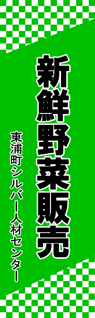 新鮮野菜販売

東浦町シルバー人材センター